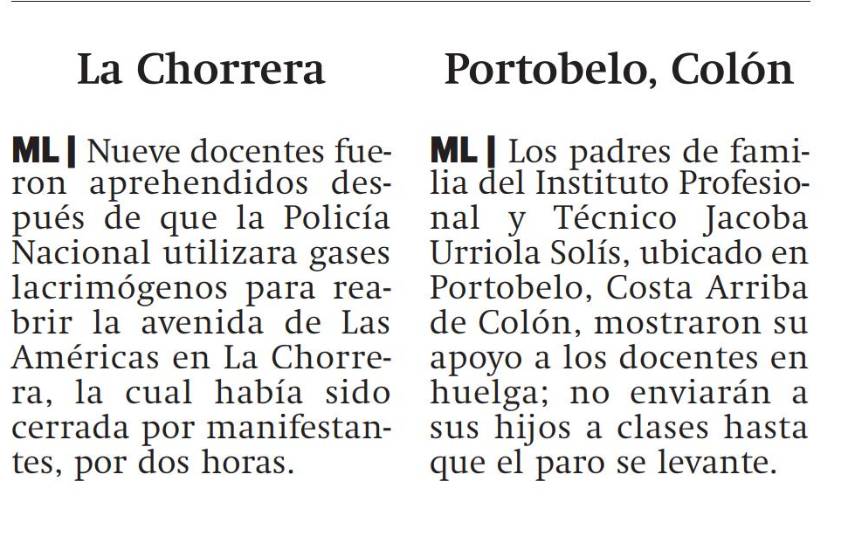 La Chorrera

ML | Nueve docentes fueron aprehendidos después de que la Policía Nacional utilizara gases lacrimógenos para reabrir la avenida de Las Américas en La Chorrera, la cual había sido cerrada por manifestantes, por dos horas.

Portobelo, Colón

ML | Los padres de familia del Instituto Profesional y Técnico Jacoba Urriola Solís, ubicado en Portobelo, Costa Arriba de Colón, mostraron su apoyo a los docentes en huelga; no enviarán a sus hijos a clases hasta que el paro se levante.